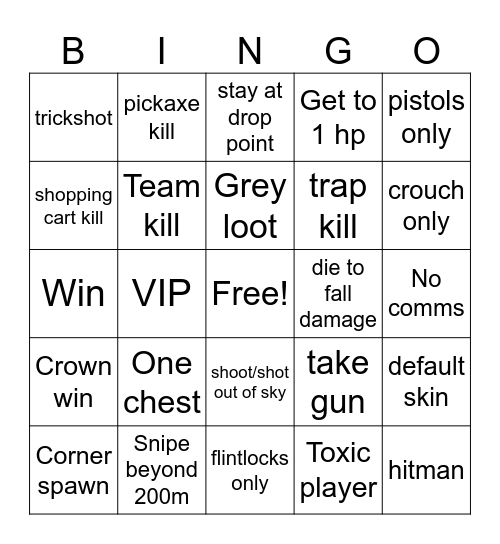 | B | I | N | G | O |
|---|---|---|---|---|
| trickshot | pickaxe kill | stay at drop point | Get to 1 hp | pistols only |
| shopping cart kill | Team kill | Grey loot | trap kill | crouch only |
| Win | VIP | Free! | die to fall damage | No comms |
| Crown win | One chest | shoot/shot out of sky | take gun | default skin |
| Corner spawn | Snipe beyond 200m | flintlocks only | Toxic player | hitman |